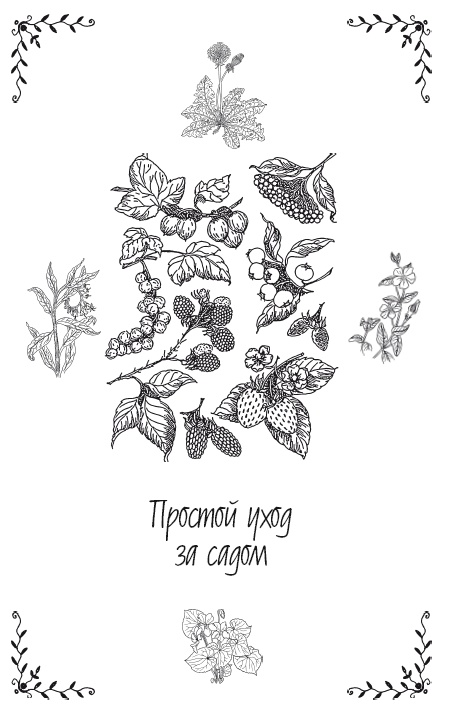 Простой уход за садом